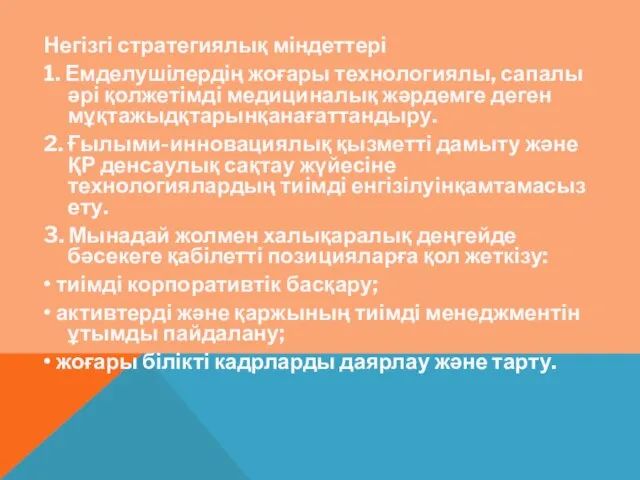 Негізгі стратегиялық міндеттері

1. Емделушілердің жоғары технологиялы, сапалы әрі қолжетімді медициналық жәрдемге деген мұқтажыдқтарынқанағаттандыру.

2. Ғылыми-инновациялық қызметті дамыту және ҚР денсаулық сақтау жүйесіне технологиялардың тиімді енгізілуінқамтамасыз ету.

3. Мынадай жолмен халықаралық деңгейде бәсекеге қабілетті позицияларға қол жеткізу:

• тиімді корпоративтік басқару;

• активтерді және қаржының тиімді менеджментін ұтымды пайдалану;

• жоғары білікті кадрларды даярлау және тарту.